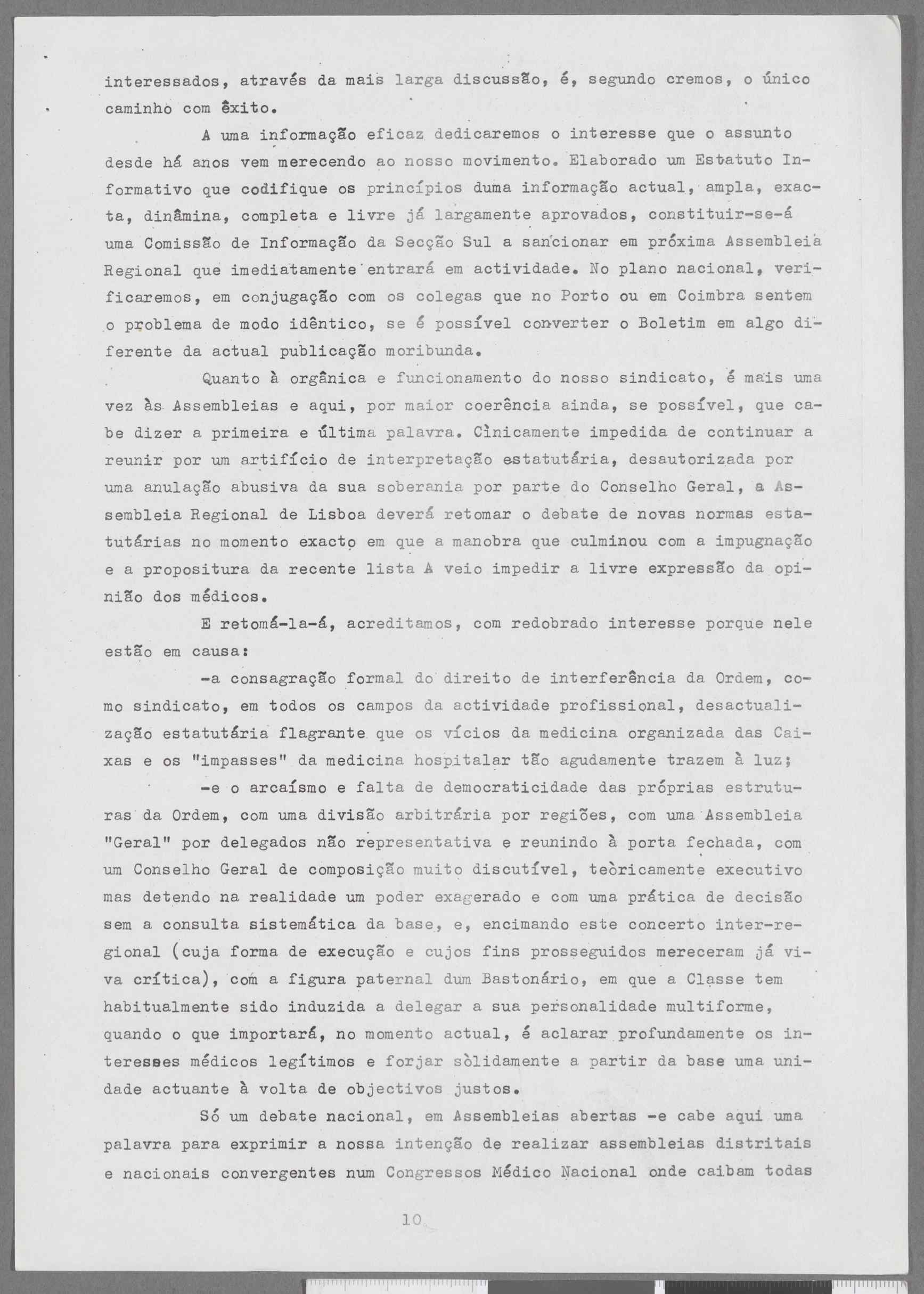 interessados, através da mais larga discussão, é, segundo cremos, o único caminho com êxito.

A uma informação eficaz dedicaremos o interesse que o assunto desde há anos vem merecendo ao nosso movimento. Elaborado um Estatuto Informativo que codifique os princípios duma informação actual, ampla, exacta, dinâmina, completa e livre já largamente aprovados, constituir-se-á uma Comissão de Informação da Secção Sul a sancionar em próxima Assembleia Regional que imediatamente entrará em actividade. No plano nacional, verificaremos, em conjugação com os colegas que no Porto ou em Coimbra sentem o problema de modo idêntico, se é possível converter o Boletim em algo diferente da actual publicação moribunda.

Quanto à orgânica e funcionamento do nosso sindicato, é mais uma vez às Assembleias e aqui, por maior coerência ainda, se possível, que cabe dizer a primeira e última palavra. Cìnicamente impedida de continuar a reunir por um artifício de interpretação estatutária, desautorizada por uma anulação abusiva da sua soberania por parte do Conselho Geral, a Assembleia Regional de Lisboa deverá retomar o debate de novas normas estatutárias no momento exacto em que a manobra que culminou com a impugnação e a propositura da recente lista A veio impedir a livre expressão da opinião dos médicos.

E retomá-la-á, acreditamos, com redobrado interesse porque nele estão em causa:

-a consagração formal do direito de interferência da Ordem, como sindicato, em todos os campos da actividade profissional, desactualização estatutária flagrante que os vícios da medicina organizada das Caixas e os "impasses" da medicina hospitalar tão agudamente trazem à luz;

-e o arcaísmo e falta de democraticidade das próprias estruturas da Ordem, com uma divisão arbitrária por regiões, com uma Assembleia "Geral" por delegados não representativa e reunindo à porta fechada, com um Conselho Geral de composição muito discutível, teòricamente executivo mas detendo na realidade um poder exagerado e com uma prática de decisão sem a consulta sistemática da base, e, encimando este concerto inter-regional (cuja forma de execução e cujos fins prosseguidos mereceram já viva crítica), com a figura paternal dum Bastonário, em que a Classe tem habitualmente sido induzida a delegar a sua personalidade multiforme, quando o que importará, no momento actual, é aclarar profundamente os interesses médicos legítimos e forjar sòlidamente a partir da base uma unidade actuante à volta de objectivos justos.

Só um debate nacional, em Assembleias abertas -e cabe aqui uma palavra para exprimir a nossa intenção de realizar assembleias distritais e nacionais convergentes num Congressos Médico Nacional onde caibam todas

10